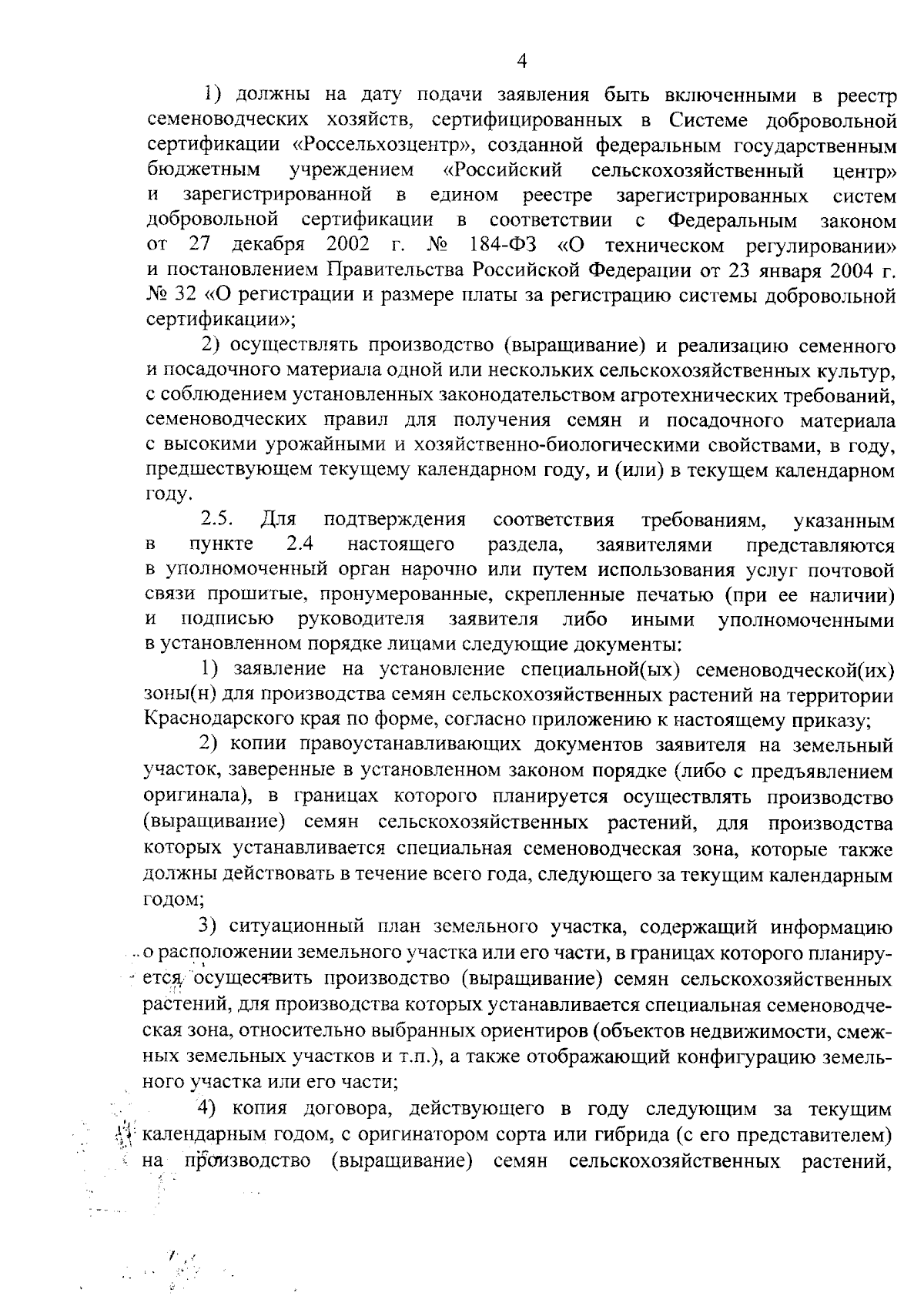 4

1) должны на дату подачи заявления быть включенными в реестр семеноводческих хозяйств, сертифицированных в Системе добровольной сертификации «Россельхозцентр», созданной федеральным государственным бюджетным учреждением «Российский сельскохозяйственный центр» и зарегистрированной в едином реестре зарегистрированных систем добровольной сертификации в соответствии с Федеральным законом от 27 декабря 2002 г. № 184-ФЗ «О техническом регулировании» и постановлением Правительства Российской Федерации от 23 января 2004 г. № 32 «О регистрации и размере платы за регистрацию системы добровольной сертификации»;

2) осуществлять производство (выращивание) и реализацию семенного и посадочного материала одной или нескольких сельскохозяйственных культур, с соблюдением установленных законодательством агротехнических требований, семеноводческих правил для получения семян и посадочного материала с высокими урожайными и хозяйственно-биологическими свойствами, в году, предшествующем текущему календарном году, и (или) в текущем календарном году.

2.5. Для подтверждения соответствия требованиям, указанным в пункте 2.4 настоящего раздела, заявителями представляются в уполномоченный орган нарочно или путем использования услуг почтовой связи прошитые, пронумерованные, скрепленные печатью (при ее наличии) и подписью руководителя заявителя либо иными уполномоченными в установленном порядке лицами следующие документы:

1) заявление на установление специальной(ых) семеноводческой(их) зоны(н) для производства семян сельскохозяйственных растений на территории Краснодарского края по форме, согласно приложению к настоящему приказу;

2) копии правоустанавливающих документов заявителя на земельный участок, заверенные в установленном законом порядке (либо с предъявлением оригинала), в границах которого планируется осуществлять производство (выращивание) семян сельскохозяйственных растений, для производства которых устанавливается специальная семеноводческая зона, которые также должны действовать в течение всего года, следующего за текущим календарным годом;

3) ситуационный план земельного участка, содержащий информацию о расположении земельного участка или его части, в границах которого планируется осуществить производство (выращивание) семян сельскохозяйственных растений, для производства которых устанавливается специальная семеноводческая зона, относительно выбранных ориентиров (объектов недвижимости, смежных земельных участков и т.п.), а также отображающий конфигурацию земельного участка или его части;

4) копия договора, действующего в году следующим за текущим календарным годом, с оригинатором сорта или гибрида (с его представителем) на производство (выращивание) семян сельскохозяйственных растений,